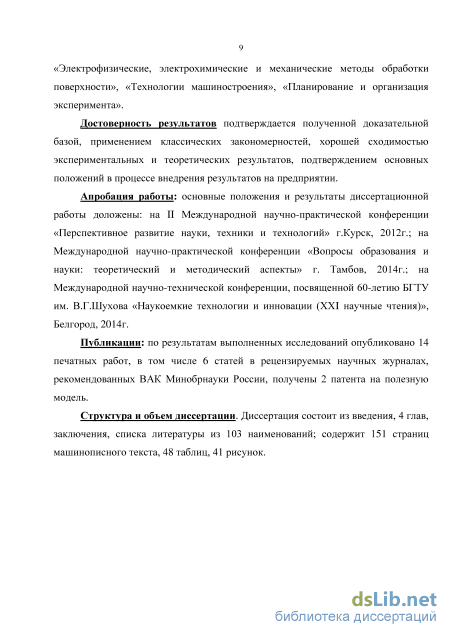 9

«Электрофизические, электрохимические и механические методы обработки поверхности», «Технологии машиностроения», «Планирование и организация эксперимента».

Достоверность результатов подтверждается полученной доказательной базой, применением классических закономерностей, хорошей сходимостью экспериментальных и теоретических результатов, подтверждением основных положений в процессе внедрения результатов на предприятии.

Апробация работы: основные положения и результаты диссертационной работы доложены: на II Международной научно-практической конференции «Перспективное развитие науки, техники и технологий» г.Курск, 2012г.; на Международной научно-практической конференции «Вопросы образования и науки: теоретический и методический аспекты» г. Тамбов, 2014г.; на Международной научно-технической конференции, посвященной 60-летию БГТУ им. В.Г.Шухова «Наукоемкие технологии и инновации (XXI научные чтения)», Белгород, 2014г.

Публикации: по результатам выполненных исследований опубликовано 14 печатных работ, в том числе 6 статей в рецензируемых научных журналах, рекомендованных ВАК Минобрнауки России, получены 2 патента на полезную модель.

Структура и объем диссертации. Диссертация состоит из введения, 4 глав, заключения, списка литературы из 103 наименований; содержит 151 страниц машинописного текста, 48 таблиц, 41 рисунок.

dsLib.net
библиотека диссертаций